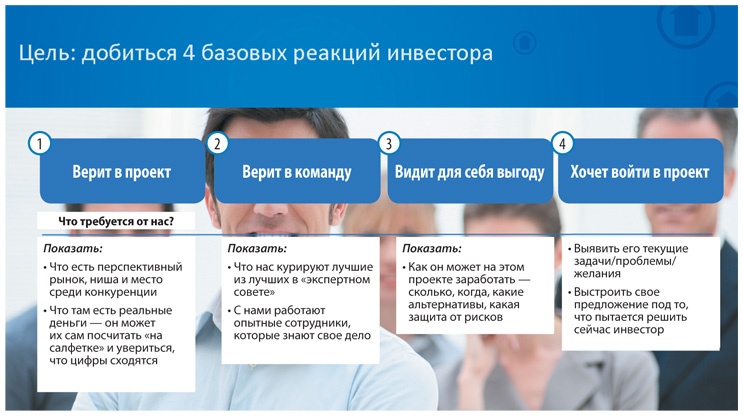 Цель: добиться 4 базовых реакций инвестора

1
Верит в проект

2
Верит в команду

3
Видит для себя выгоду

4
Хочет войти в проект

Что требуется от нас?

Показать:
• Что есть перспективный рынок, ниша и место среди конкуренции
• Что там есть реальные деньги — он может их сам посчитать «на салфетке» и увериться, что цифры сходятся

Показать:
• Что нас курируют лучшие из лучших в «экспертном совете»
• С нами работают опытные сотрудники, которые знают свое дело

Показать:
• Как он может на этом проекте заработать — сколько, когда, какие альтернативы, какая защита от рисков

• Выявить его текущие задачи/проблемы/желания
• Выстроить свое предложение под то, что пытается решить сейчас инвестор